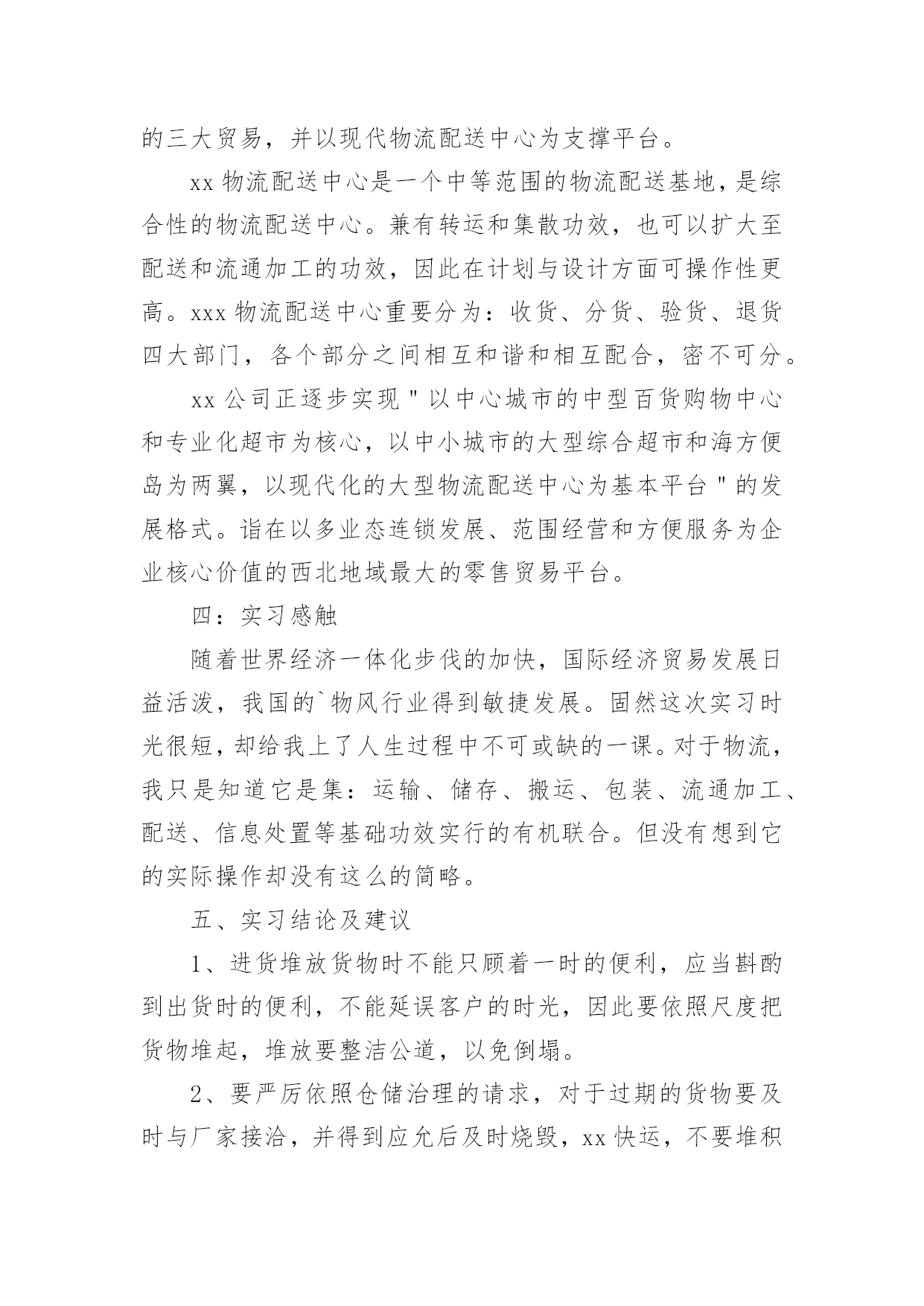 的三大贸易，并以现代物流配送中心为支撑平台。

xx 物流配送中心是一个中等范围的物流配送基地，是综合性的物流配送中心。兼有转运和集散功效，也可以扩大至配送和流通加工的功效，因此在计划与设计方面可操作性更高。xxx 物流配送中心重要分为：收货、分货、验货、退货四大部门，各个部分之间相互和谐和相互配合，密不可分。

xx 公司正逐步实现＂以中心城市的中型百货购物中心和专业化超市为核心，以中小城市的大型综合超市和海方便岛为两翼，以现代化的大型物流配送中心为基本平台＂的发展格式。诣在以多业态连锁发展、范围经营和方便服务为企业核心价值的西北地域最大的零售贸易平台。

四：实习感触

随着世界经济一体化步伐的加快，国际经济贸易发展日益活泼，我国的`物风行业得到敏捷发展。固然这次实习时光很短，却给我上了人生过程中不可或缺的一课。对于物流，我只是知道它是集：运输、储存、搬运、包装、流通加工、配送、信息处置等基础功效实行的有机联合。但没有想到它的实际操作却没有这么的简略。

五、实习结论及建议

1、进货堆放货物时不能只顾着一时的便利，应当斟酌到出货时的便利，不能延误客户的时光，因此要依照尺度把货物堆起，堆放要整洁公道，以免倒塌。

2、要严厉依照仓储治理的请求，对于过期的货物要及时与厂家接洽，并得到应允后及时烧毁，xx 快运，不要堆积